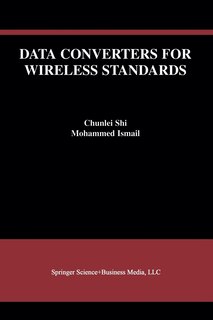 DATA CONVERTERS FOR WIRELESS STANDARDS

Chunlei Shi
Mohammed Ismail

Springer Science+Business Media, LLC